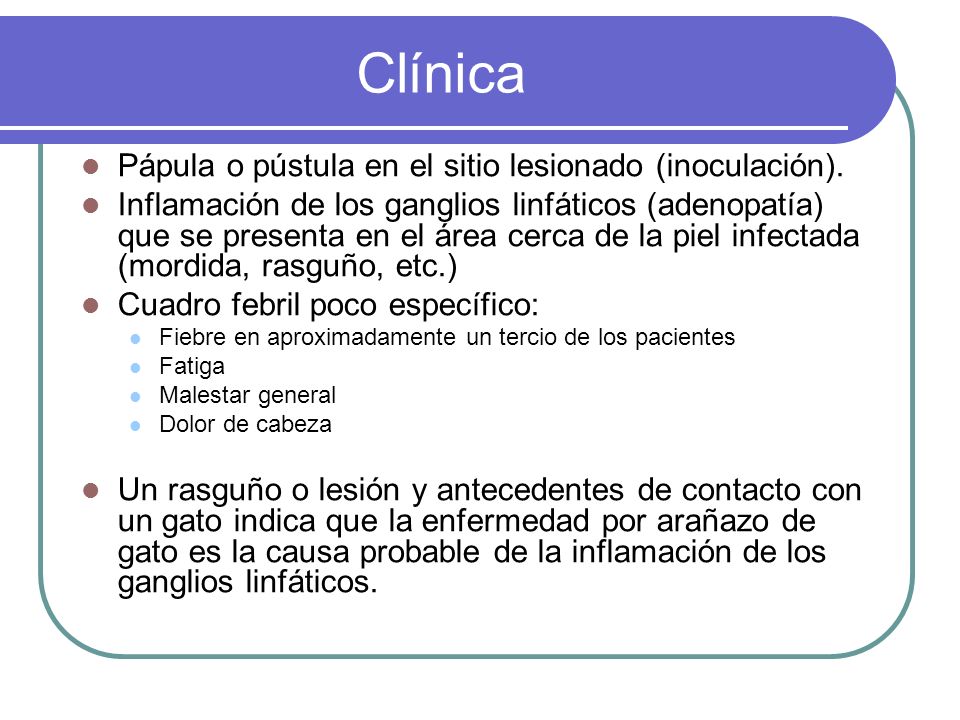 Clínica

- Pápula o pústula en el sitio lesionado (inoculación).
- Inflamación de los ganglios linfáticos (adenopatía) que se presenta en el área cerca de la piel infectada (mordida, rasguño, etc.)
- Cuadro febril poco específico:
  - Fiebre en aproximadamente un tercio de los pacientes
  - Fatiga
  - Malestar general
  - Dolor de cabeza

- Un rasguño o lesión y antecedentes de contacto con un gato indica que la enfermedad por arañazo de gato es la causa probable de la inflamación de los ganglios linfáticos.